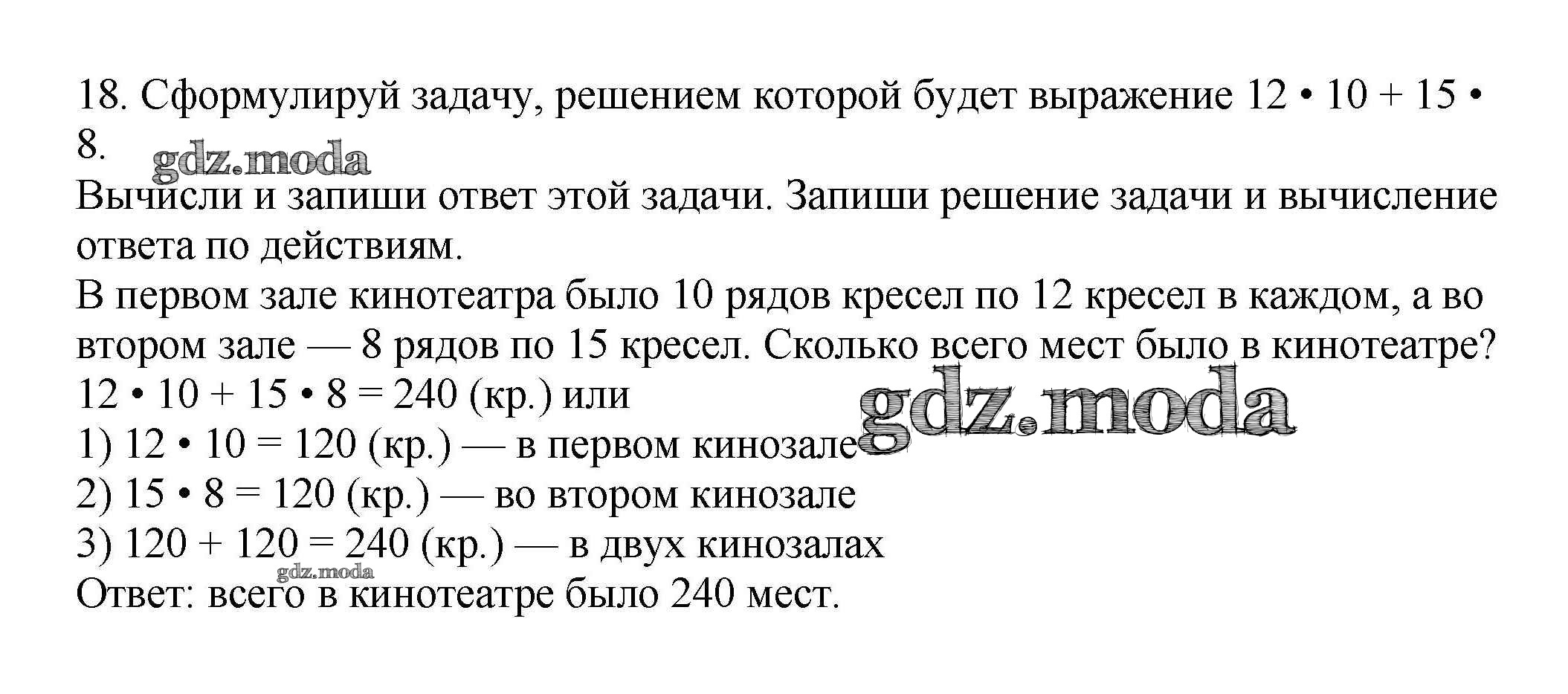 18. Сформулируй задачу, решением которой будет выражение $12 \cdot 10 + 15 \cdot 8$.

Вычисли и запиши ответ этой задачи. Запиши решение задачи и вычисление ответа по действиям.

В первом зале кинотеатра было 10 рядов кресел по 12 кресел в каждом, а во втором зале — 8 рядов по 15 кресел. Сколько всего мест было в кинотеатре?

$12 \cdot 10 + 15 \cdot 8 = 240$ (кр.) или

1) $12 \cdot 10 = 120$ (кр.) — в первом кинозале

2) $15 \cdot 8 = 120$ (кр.) — во втором кинозале

3) $120 + 120 = 240$ (кр.) — в двух кинозалах

Ответ: всего в кинотеатре было 240 мест.

gdz.moda